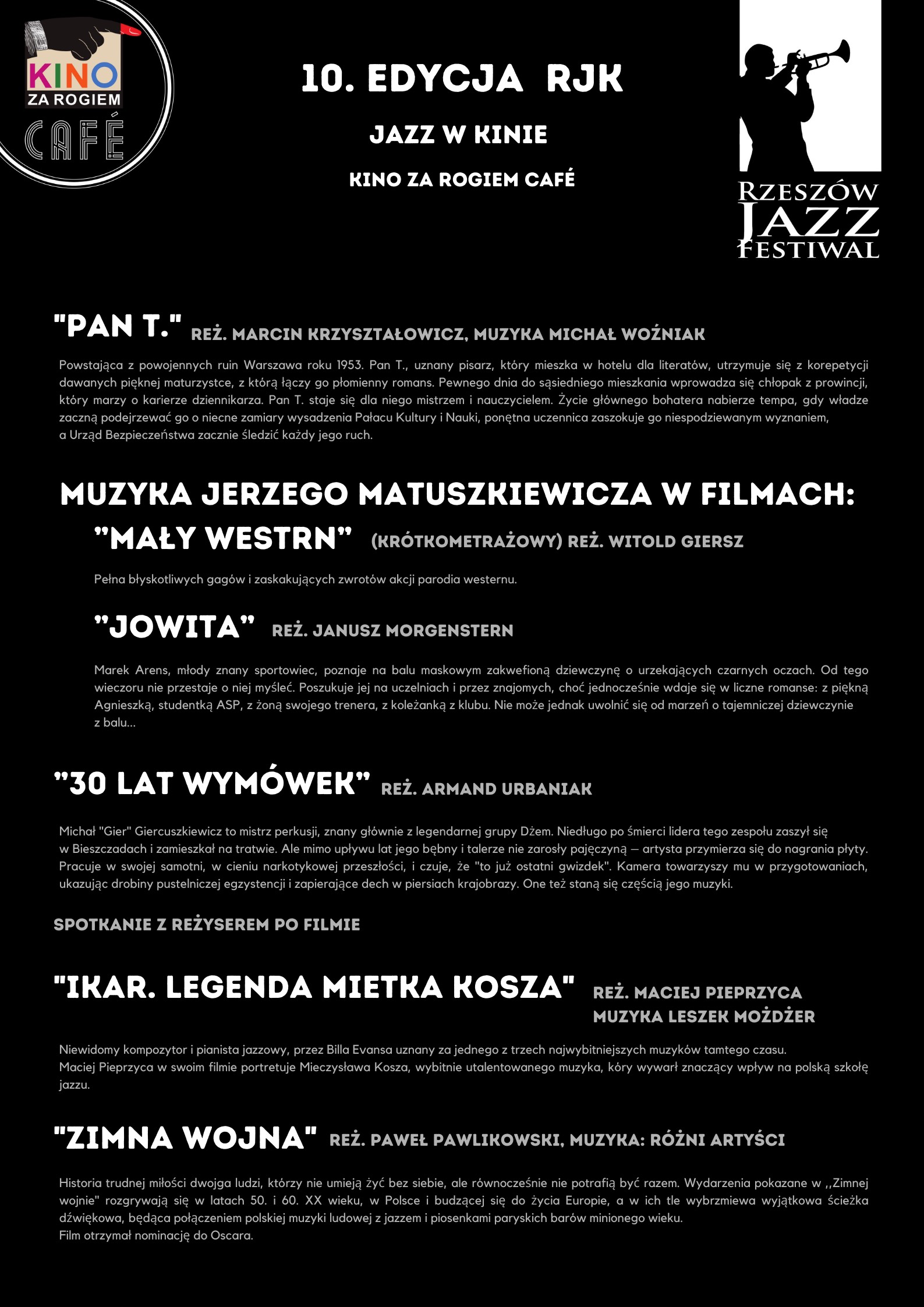 KINO ZA ROGIEM CAFÉ

10. EDYCJA RJK

JAZZ W KINIE

KINO ZA ROGIEM CAFÉ

RZESZÓW JAZZ FESTIWAL

"PAN T." REŻ. MARCIN KRZYSZTAŁOWICZ, MUZYKA MICHAŁ WOŹNIAK

Powstająca z powojennych ruin Warszawa roku 1953. Pan T., uznany pisarz, który mieszka w hotelu dla literatów, utrzymuje się z korepetycji dawanych pięknej maturzystce, z którą łączy go płomienny romans. Pewnego dnia do sąsiedniego mieszkania wprowadza się chłopak z prowincji, który marzy o karierze dziennikarza. Pan T. staje się dla niego mistrzem i nauczycielem. Życie głównego bohatera nabierze tempa, gdy władze zaczną podejrzewać go o niecne zamiary wysadzenia Pałacu Kultury i Nauki, ponętna uczennica zaszokuje go niespodziewanym wyznaniem, a Urząd Bezpieczeństwa zacznie śledzić każdy jego ruch.

MUZYKA JERZEGO MATUSZKIEWICZA W FILMACH:

"MAŁY WESTRN" (KRÓTKOMETRAŻOWY) REŻ. WITOLD GIERSZ

Pełna błyskotliwych gagów i zaskakujących zwrotów akcji parodia westernu.

"JOWITA" REŻ. JANUSZ MORGENSTERN

Marek Arens, młody znany sportowiec, poznaje na balu maskowym zakwefioną dziewczynę o urzekających czarnych oczach. Od tego wieczoru nie przestaje o niej myśleć. Poszukuje jej na uczelniach i przez znajomych, choć jednocześnie wdaje się w liczne romanse: z piękną Agnieszką, studentką ASP, z żoną swojego trenera, z koleżanką z klubu. Nie może jednak uwolnić się od marzeń o tajemniczej dziewczynie z balu...

"30 LAT WYMÓWEK" REŻ. ARMAND URBANIAK

Michał "Gier" Giercuszkiewicz to mistrz perkusji, znany głównie z legendarnej grupy Dżem. Niedługo po śmierci lidera tego zespołu zaszył się w Bieszczadach i zamieszkał na tratwie. Ale mimo upływu lat jego bębny i talerze nie zarosły pajęczyną – artysta przymierza się do nagrania płyty. Pracuje w swojej samotni, w cieniu narkotykowej przeszłości, i czuje, że "to już ostatni gwizdek". Kamera towarzyszy mu w przygotowaniach, ukazując drobiny pustelniczej egzystencji i zapierające dech w piersiach krajobrazy. One też staną się częścią jego muzyki.

SPOTKANIE Z REŻYSEREM PO FILMIE

"IKAR. LEGENDA MIETKA KOSZA" REŻ. MACIEJ PIEPRZYCA MUZYKA LESZEK MOŻDŻER

Niewidomy kompozytor i pianista jazzowy, przez Billa Evansa uznany za jednego z trzech najwybitniejszych muzyków tamtego czasu.
Maciej Pieprzyca w swoim filmie portretuje Mieczysława Kosza, wybitnie utalentowanego muzyka, kóry wywarł znaczący wpływ na polską szkołę jazzu.

"ZIMNA WOJNA" REŻ. PAWEŁ PAWLIKOWSKI, MUZYKA: RÓŻNI ARTYŚCI

Historia trudnej miłości dwojga ludzi, którzy nie umieją żyć bez siebie, ale równocześnie nie potrafią być razem. Wydarzenia pokazane w ,,Zimnej wojnie" rozgrywają się w latach 50. i 60. XX wieku, w Polsce i budzącej się do życia Europie, a w ich tle wybrzmiewa wyjątkowa ścieżka dźwiękowa, będąca połączeniem polskiej muzyki ludowej z jazzem i piosenkami paryskich barów minionego wieku.
Film otrzymał nominację do Oscara.